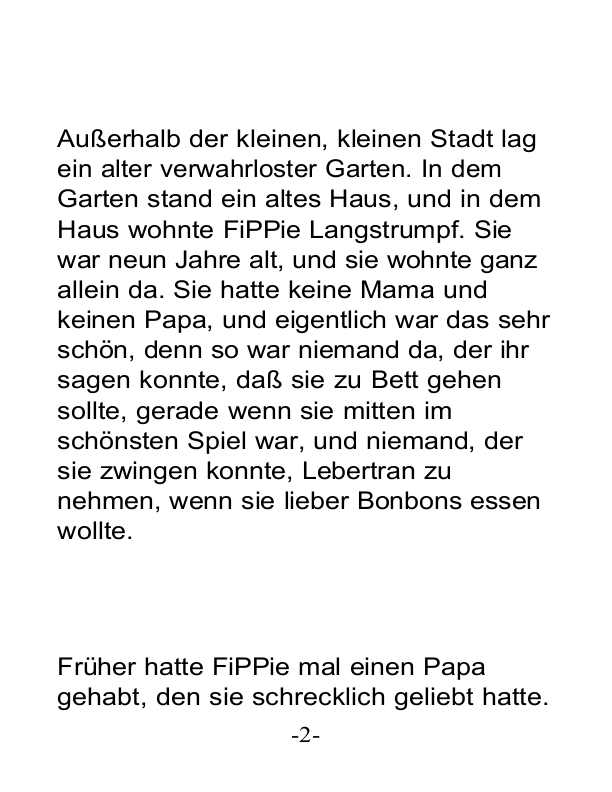 Außerhalb der kleinen, kleinen Stadt lag ein alter verwahrloster Garten. In dem Garten stand ein altes Haus, und in dem Haus wohnte FiPPie Langstrumpf. Sie war neun Jahre alt, und sie wohnte ganz allein da. Sie hatte keine Mama und keinen Papa, und eigentlich war das sehr schön, denn so war niemand da, der ihr sagen konnte, daß sie zu Bett gehen sollte, gerade wenn sie mitten im schönsten Spiel war, und niemand, der sie zwingen konnte, Lebertran zu nehmen, wenn sie lieber Bonbons essen wollte.

Früher hatte FiPPie mal einen Papa gehabt, den sie schrecklich geliebt hatte.

-2-